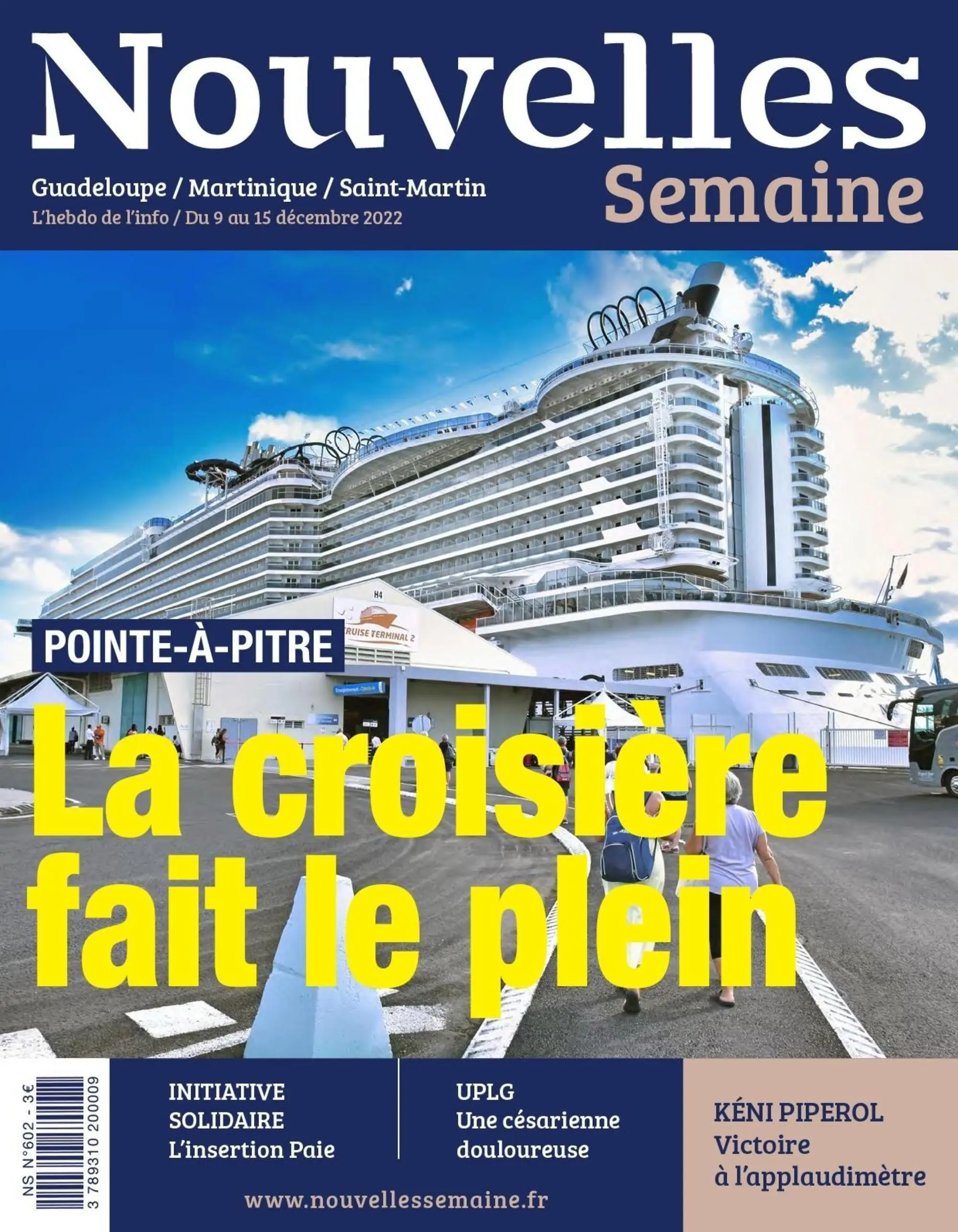 Nouvelles
Semaine
Guadeloupe / Martinique / Saint-Martin
L'hebdo de l'info / Du 9 au 15 décembre 2022

H4
CRUISE TERMINAL 2

POINTE-À-PITRE
La croisière fait le plein

NS N°602 - 3€
3 789310 200009

INITIATIVE SOLIDAIRE
L'insertion Paie

UPLG
Une césarienne douloureuse

KÉNI PIPEROL
Victoire à l'applaudimètre

www.nouvellessemaine.fr